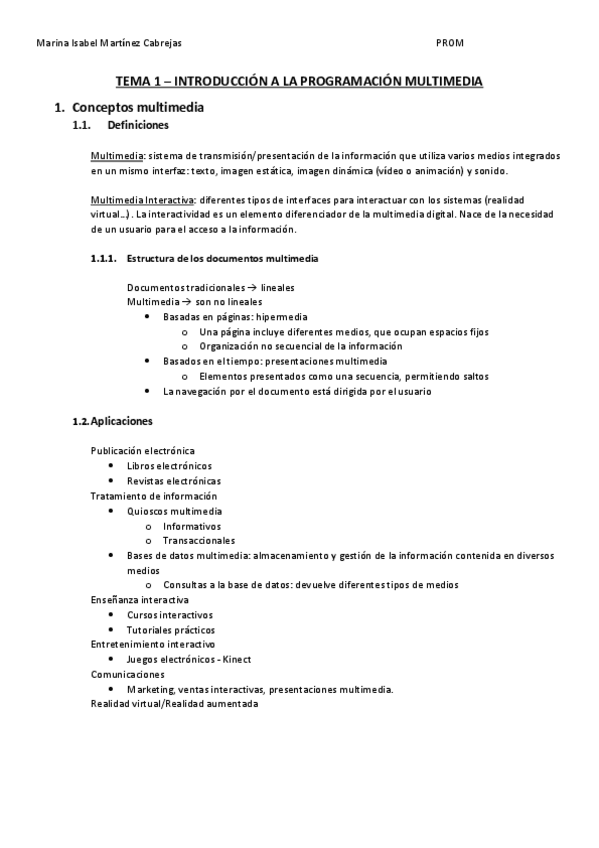 Marina Isabel Martínez Cabrejas PROM

TEMA 1 – INTRODUCCIÓN A LA PROGRAMACIÓN MULTIMEDIA

1. Conceptos multimedia

1.1. Definiciones

Multimedia: sistema de transmisión/presentación de la información que utiliza varios medios integrados en un mismo interfaz: texto, imagen estática, imagen dinámica (vídeo o animación) y sonido.

Multimedia Interactiva: diferentes tipos de interfaces para interactuar con los sistemas (realidad virtual…). La interactividad es un elemento diferenciador de la multimedia digital. Nace de la necesidad de un usuario para el acceso a la información.

1.1.1. Estructura de los documentos multimedia

Documentos tradicionales → lineales
Multimedia → son no lineales
- Basadas en páginas: hipermedia
  - Una página incluye diferentes medios, que ocupan espacios fijos
  - Organización no secuencial de la información
- Basados en el tiempo: presentaciones multimedia
  - Elementos presentados como una secuencia, permitiendo saltos
- La navegación por el documento está dirigida por el usuario

1.2. Aplicaciones

Publicación electrónica
- Libros electrónicos
- Revistas electrónicas
Tratamiento de información
- Quioscos multimedia
  - Informativos
  - Transaccionales
- Bases de datos multimedia: almacenamiento y gestión de la información contenida en diversos medios
  - Consultas a la base de datos: devuelve diferentes tipos de medios
Enseñanza interactiva
- Cursos interactivos
- Tutoriales prácticos
Entretenimiento interactivo
- Juegos electrónicos - Kinect
Comunicaciones
- Marketing, ventas interactivas, presentaciones multimedia.
Realidad virtual/Realidad aumentada